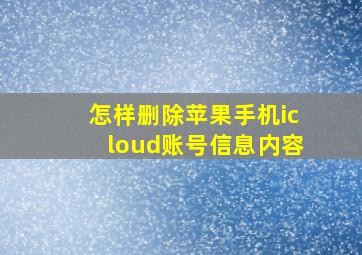 怎样删除苹果手机icloud账号信息内容